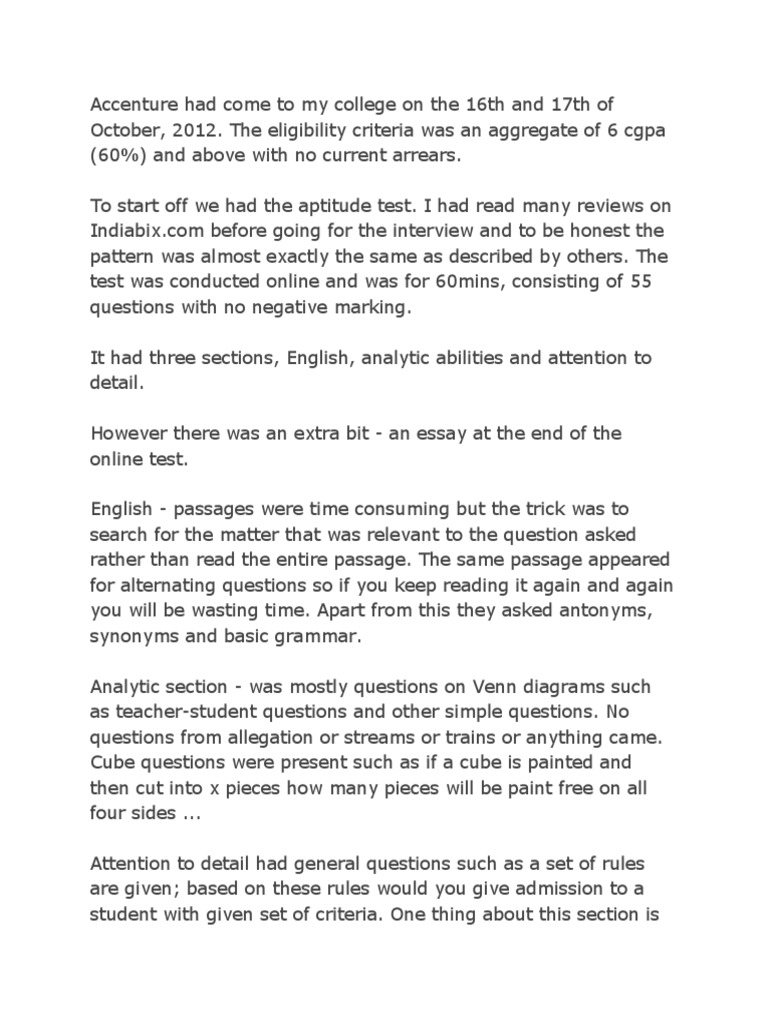 Accenture had come to my college on the 16th and 17th of October, 2012. The eligibility criteria was an aggregate of 6 cgpa (60%) and above with no current arrears.

To start off we had the aptitude test. I had read many reviews on Indiabix.com before going for the interview and to be honest the pattern was almost exactly the same as described by others. The test was conducted online and was for 60mins, consisting of 55 questions with no negative marking.

It had three sections, English, analytic abilities and attention to detail.

However there was an extra bit - an essay at the end of the online test.

English - passages were time consuming but the trick was to search for the matter that was relevant to the question asked rather than read the entire passage. The same passage appeared for alternating questions so if you keep reading it again and again you will be wasting time. Apart from this they asked antonyms, synonyms and basic grammar.

Analytic section - was mostly questions on Venn diagrams such as teacher-student questions and other simple questions. No questions from allegation or streams or trains or anything came. Cube questions were present such as if a cube is painted and then cut into x pieces how many pieces will be paint free on all four sides ...

Attention to detail had general questions such as a set of rules are given; based on these rules would you give admission to a student with given set of criteria. One thing about this section is